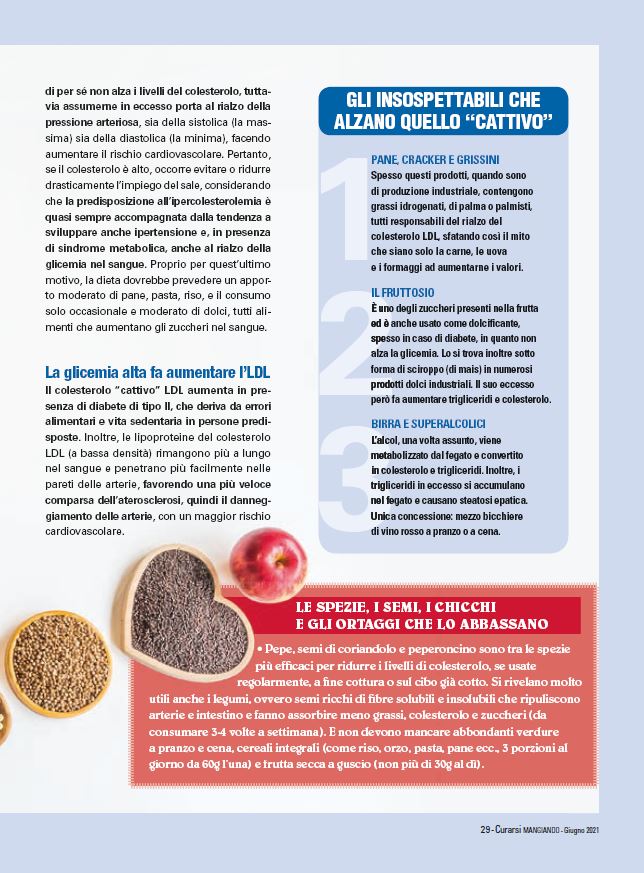 di per sé non alza i livelli del colesterolo, tuttavia assumerne in eccesso porta al rialzo della pressione arteriosa, sia della sistolica (la massima) sia della diastolica (la minima), facendo aumentare il rischio cardiovascolare. Pertanto, se il colesterolo è alto, occorre evitare o ridurre drasticamente l'impiego del sale, considerando che la predisposizione all'ipercolesterolemia è quasi sempre accompagnata dalla tendenza a sviluppare anche ipertensione e, in presenza di sindrome metabolica, anche al rialzo della glicemia nel sangue. Proprio per quest'ultimo motivo, la dieta dovrebbe prevedere un apporto moderato di pane, pasta, riso, e il consumo solo occasionale e moderato di dolci, tutti alimenti che aumentano gli zuccheri nel sangue.

La glicemia alta fa aumentare l'LDL

Il colesterolo "cattivo" LDL aumenta in presenza di diabete di tipo II, che deriva da errori alimentari e vita sedentaria in persone predisposte. Inoltre, le lipoproteine del colesterolo LDL (a bassa densità) rimangono più a lungo nel sangue e penetrano più facilmente nelle pareti delle arterie, favorendo una più veloce comparsa dell'aterosclerosi, quindi il danneggiamento delle arterie, con un maggior rischio cardiovascolare.

GLI INSOSPETTABILI CHE ALZANO QUELLO "CATTIVO"

1
PANE, CRACKER E GRISSINI
Spesso questi prodotti, quando sono di produzione industriale, contengono grassi idrogenati, di palma o palmisti, tutti responsabili del rialzo del colesterolo LDL, sfatando così il mito che siano solo la carne, le uova e i formaggi ad aumentarne i valori.

2
IL FRUTTOSIO
È uno degli zuccheri presenti nella frutta ed è anche usato come dolcificante, spesso in caso di diabete, in quanto non alza la glicemia. Lo si trova inoltre sotto forma di sciroppo (di mais) in numerosi prodotti dolci industriali. Il suo eccesso però fa aumentare trigliceridi e colesterolo.

3
BIRRA E SUPERALCOLICI
L'alcol, una volta assunto, viene metabolizzato dal fegato e convertito in colesterolo e trigliceridi. Inoltre, i trigliceridi in eccesso si accumulano nel fegato e causano steatosi epatica. Unica concessione: mezzo bicchiere di vino rosso a pranzo o a cena.

LE SPEZIE, I SEMI, I CHICCHI E GLI ORTAGGI CHE LO ABBASSANO

• Pepe, semi di coriandolo e peperoncino sono tra le spezie più efficaci per ridurre i livelli di colesterolo, se usate regolarmente, a fine cottura o sul cibo già cotto. Si rivelano molto utili anche i legumi, ovvero semi ricchi di fibre solubili e insolubili che ripuliscono arterie e intestino e fanno assorbire meno grassi, colesterolo e zuccheri (da consumare 3-4 volte a settimana). E non devono mancare abbondanti verdure a pranzo e cena, cereali integrali (come riso, orzo, pasta, pane ecc., 3 porzioni al giorno da 60g l'una) e frutta secca a guscio (non più di 30g al dì).

29 - Curarsi MANGIANDO - Giugno 2021